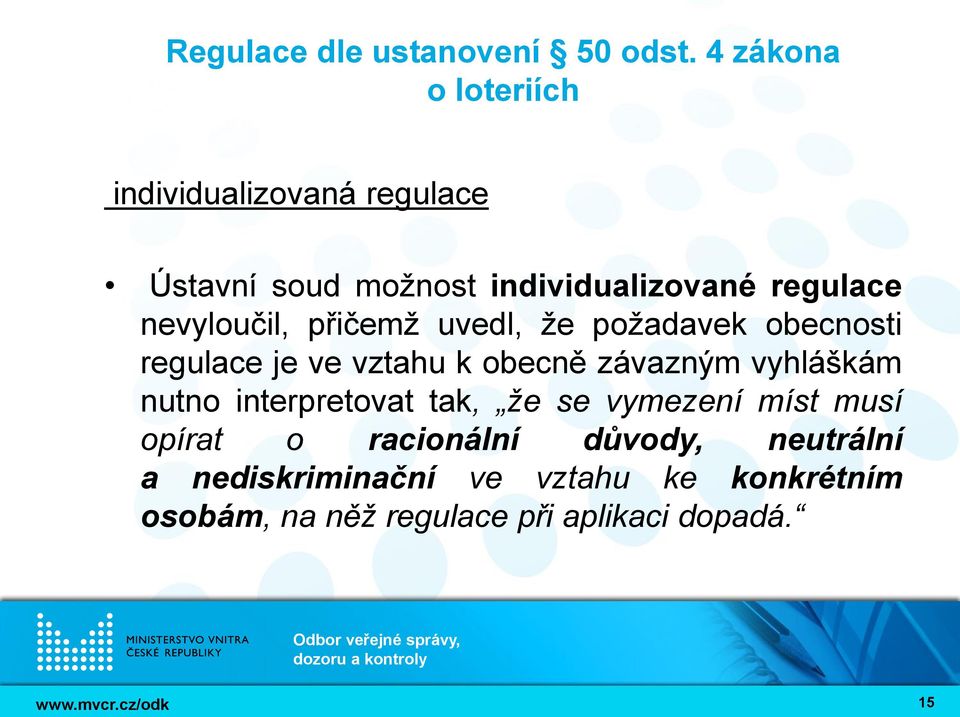 Regulace dle ustanovení § 50 odst. 4 zákona o loteriích

individualizovaná regulace

• Ústavní soud možnost individualizované regulace nevyloučil, přičemž uvedl, že požadavek obecnosti regulace je ve vztahu k obecně závazným vyhláškám nutno interpretovat tak, „že se vymezení míst musí opírat o racionální důvody, neutrální a nediskriminační ve vztahu ke konkrétním osobám, na něž regulace při aplikaci dopadá.“

MINISTERSTVO VNITRA ČESKÉ REPUBLIKY

Odbor veřejné správy, dozoru a kontroly

www.mvcr.cz/odk

15